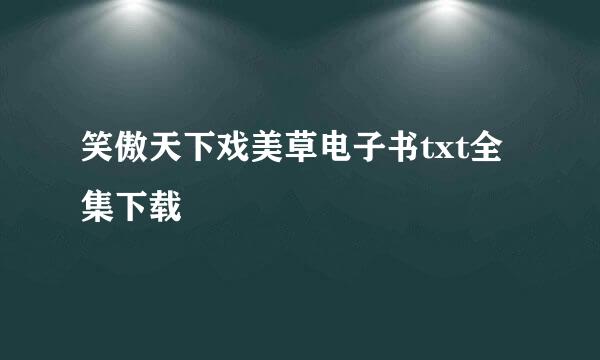 笑傲天下戏美草电子书txt全集下载